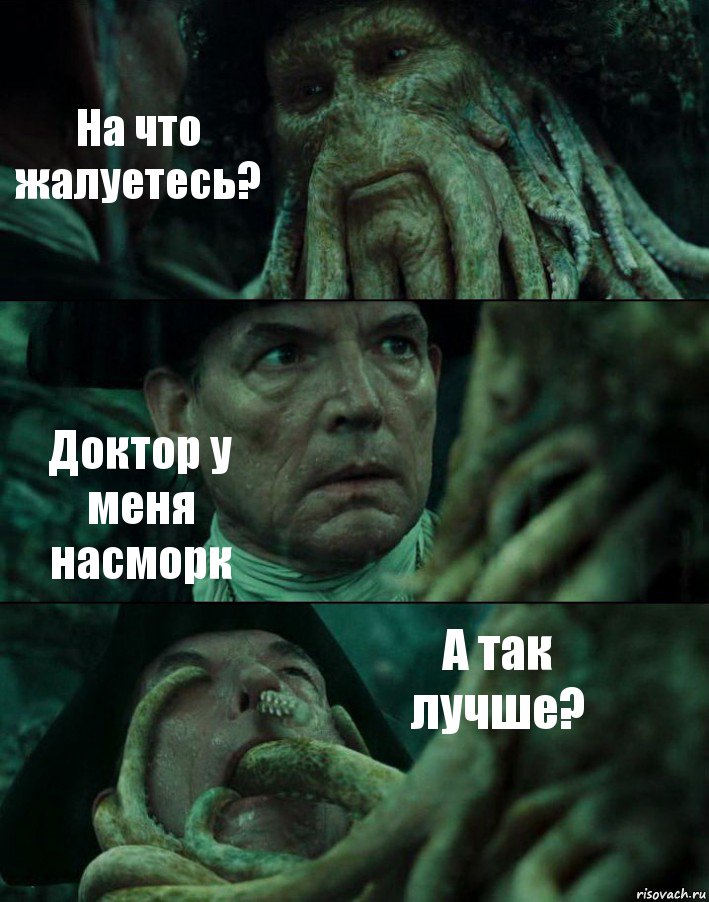 На что жалуетесь?

Доктор у меня насморк

А так лучше?

risovach.ru